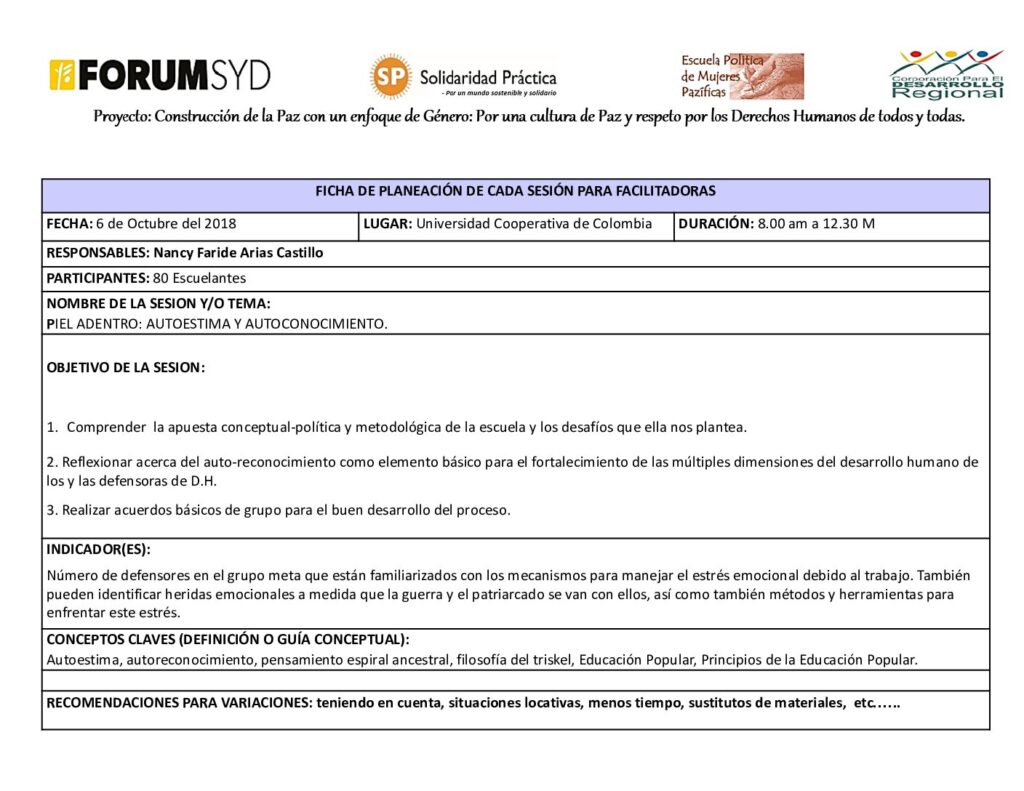 FORUMSYD

SP Solidaridad Práctica
- Por un mundo sostenible y solidario

Escuela Política de Mujeres Pazíficas

Corporación Para El DESARROLLO Regional

Proyecto: Construcción de la Paz con un enfoque de Género: Por una cultura de Paz y respeto por los Derechos Humanos de todos y todas.

| FICHA DE PLANEACIÓN DE CADA SESIÓN PARA FACILITADORAS | | |
|---|---|---|
| FECHA: 6 de Octubre del 2018 | LUGAR: Universidad Cooperativa de Colombia | DURACIÓN: 8.00 am a 12.30 M |
| RESPONSABLES: Nancy Faride Arias Castillo | | |
| PARTICIPANTES: 80 Escuelantes | | |
| NOMBRE DE LA SESION Y/O TEMA: PIEL ADENTRO: AUTOESTIMA Y AUTOCONOCIMIENTO. | | |
| OBJETIVO DE LA SESION: 1. Comprender la apuesta conceptual-política y metodológica de la escuela y los desafíos que ella nos plantea. 2. Reflexionar acerca del auto-reconocimiento como elemento básico para el fortalecimiento de las múltiples dimensiones del desarrollo humano de los y las defensoras de D.H. 3. Realizar acuerdos básicos de grupo para el buen desarrollo del proceso. | | |
| INDICADOR(ES): Número de defensores en el grupo meta que están familiarizados con los mecanismos para manejar el estrés emocional debido al trabajo. También pueden identificar heridas emocionales a medida que la guerra y el patriarcado se van con ellos, así como también métodos y herramientas para enfrentar este estrés. | | |
| CONCEPTOS CLAVES (DEFINICIÓN O GUÍA CONCEPTUAL): Autoestima, autoreconocimiento, pensamiento espiral ancestral, filosofía del triskel, Educación Popular, Principios de la Educación Popular. | | |
| | | |
| RECOMENDACIONES PARA VARIACIONES: teniendo en cuenta, situaciones locativas, menos tiempo, sustitutos de materiales, etc…… | | |